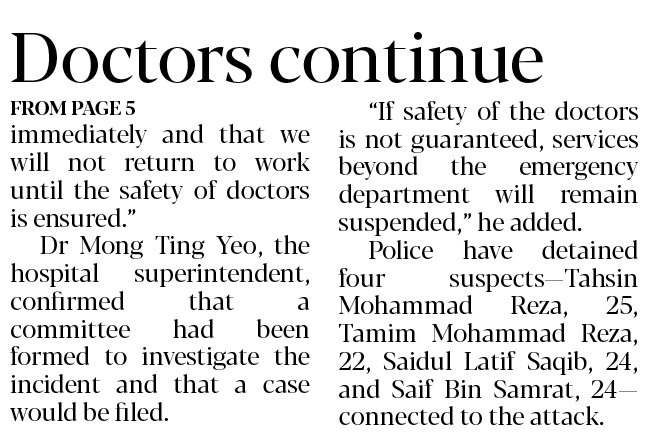 Doctors continue

FROM PAGE 5

immediately and that we will not return to work until the safety of doctors is ensured."

Dr Mong Ting Yeo, the hospital superintendent, confirmed that a committee had been formed to investigate the incident and that a case would be filed.

"If safety of the doctors is not guaranteed, services beyond the emergency department will remain suspended," he added.

Police have detained four suspects—Tahsin Mohammad Reza, 25, Tamim Mohammad Reza, 22, Saidul Latif Saqib, 24, and Saif Bin Samrat, 24—connected to the attack.